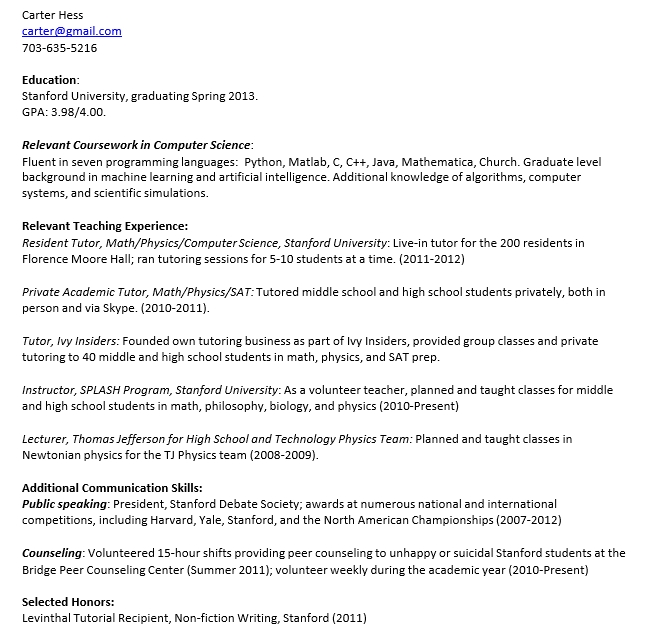 Carter Hess
carter@gmail.com
703-635-5216

Education:
Stanford University, graduating Spring 2013.
GPA: 3.98/4.00.

Relevant Coursework in Computer Science:
Fluent in seven programming languages: Python, Matlab, C, C++, Java, Mathematica, Church. Graduate level background in machine learning and artificial intelligence. Additional knowledge of algorithms, computer systems, and scientific simulations.

Relevant Teaching Experience:
Resident Tutor, Math/Physics/Computer Science, Stanford University: Live-in tutor for the 200 residents in Florence Moore Hall; ran tutoring sessions for 5-10 students at a time. (2011-2012)

Private Academic Tutor, Math/Physics/SAT: Tutored middle school and high school students privately, both in person and via Skype. (2010-2011).

Tutor, Ivy Insiders: Founded own tutoring business as part of Ivy Insiders, provided group classes and private tutoring to 40 middle and high school students in math, physics, and SAT prep.

Instructor, SPLASH Program, Stanford University: As a volunteer teacher, planned and taught classes for middle and high school students in math, philosophy, biology, and physics (2010-Present)

Lecturer, Thomas Jefferson for High School and Technology Physics Team: Planned and taught classes in Newtonian physics for the TJ Physics team (2008-2009).

Additional Communication Skills:
Public speaking: President, Stanford Debate Society; awards at numerous national and international competitions, including Harvard, Yale, Stanford, and the North American Championships (2007-2012)

Counseling: Volunteered 15-hour shifts providing peer counseling to unhappy or suicidal Stanford students at the Bridge Peer Counseling Center (Summer 2011); volunteer weekly during the academic year (2010-Present)

Selected Honors:
Levinthal Tutorial Recipient, Non-fiction Writing, Stanford (2011)